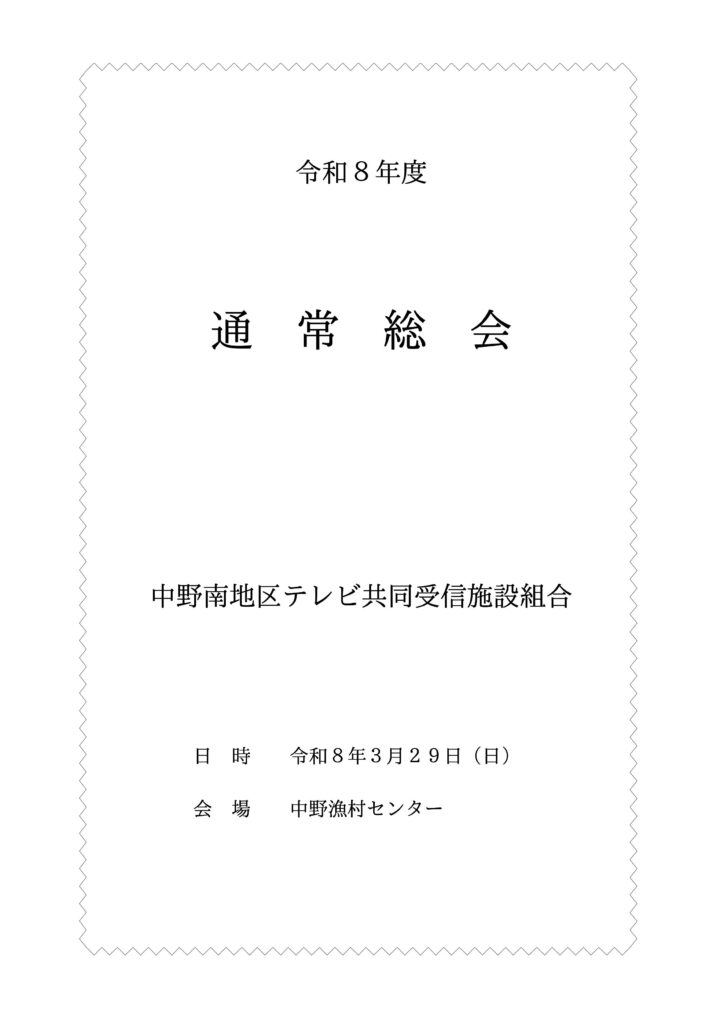 令和８年度

通 常 総 会

中野南地区テレビ共同受信施設組合

日 時 令和８年３月２９日（日）

会 場 中野漁村センター